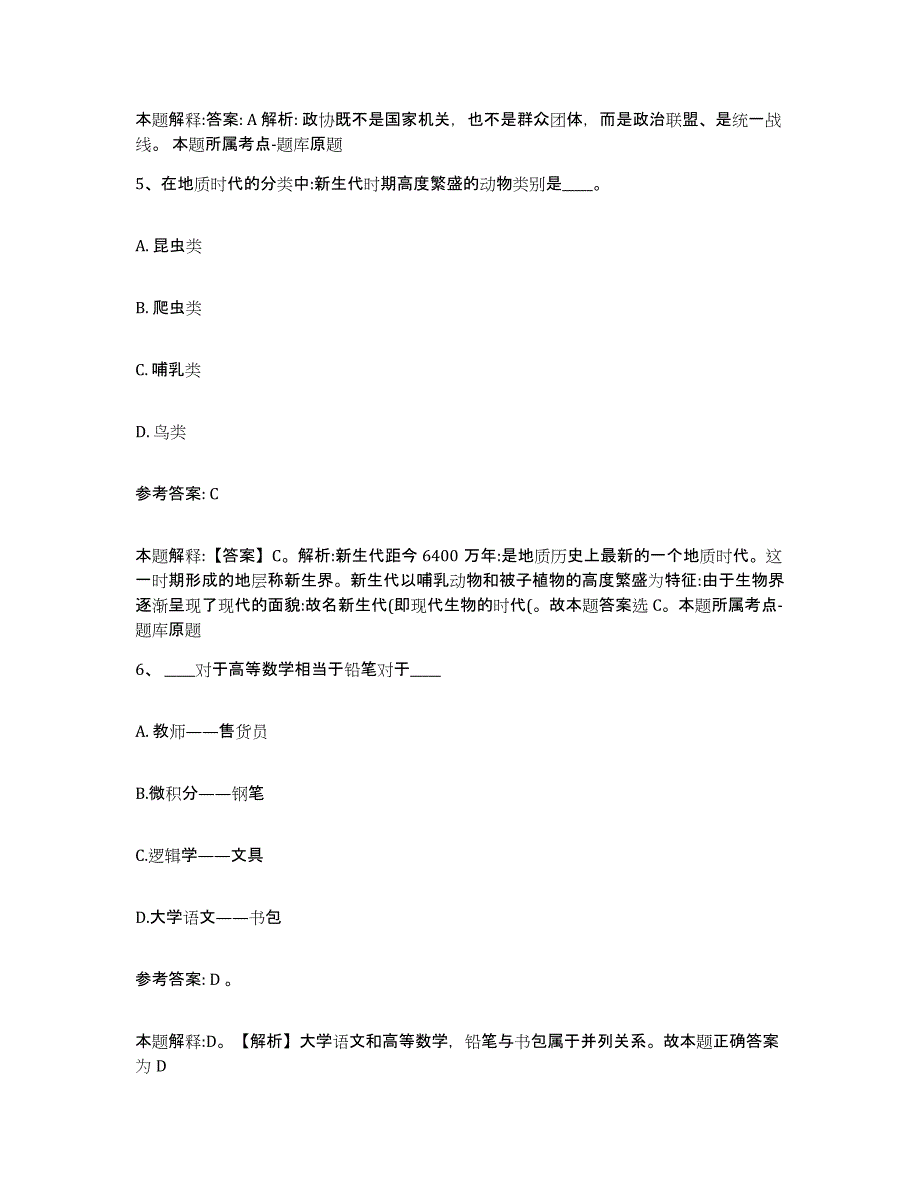 本题解释:答案: A 解析: 政协既不是国家机关，也不是群众团体，而是政治联盟、是统一战线。 本题所属考点-题库原题

5、在地质时代的分类中:新生代时期高度繁盛的动物类别是____。

A. 昆虫类

B. 爬虫类

C. 哺乳类

D. 鸟类

参考答案: C

本题解释:【答案】C。解析:新生代距今 6400 万年:是地质历史上最新的一个地质时代。这一时期形成的地层称新生界。新生代以哺乳动物和被子植物的高度繁盛为特征:由于生物界逐渐呈现了现代的面貌:故名新生代(即现代生物的时代(。故本题答案选 C。本题所属考点-题库原题

6、 ____对于高等数学相当于铅笔对于____

A. 教师——售货员

B.微积分——钢笔

C.逻辑学——文具

D.大学语文——书包

参考答案: D 。

本题解释:D。【解析】大学语文和高等数学，铅笔与书包属于并列关系。故本题正确答案为 D